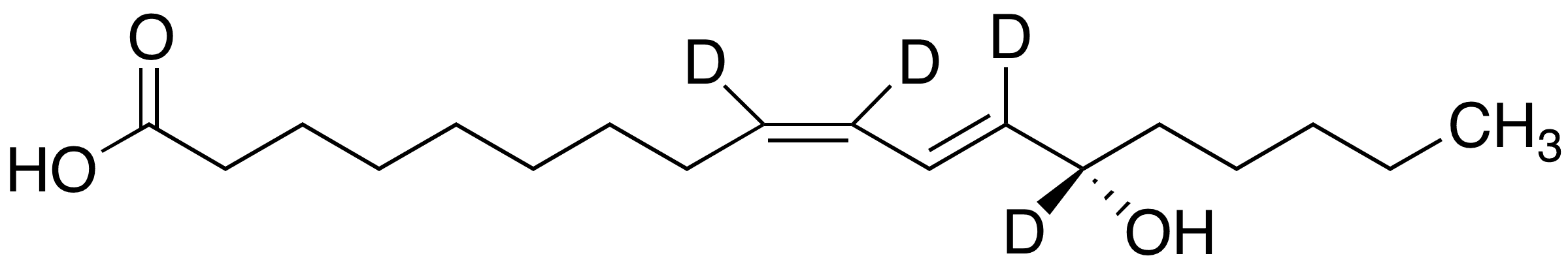 O
HO
D
D
D
$CH_3$
D
OH